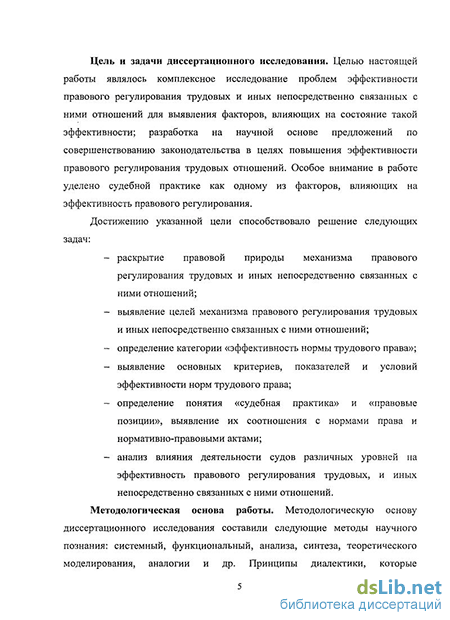 **Цель и задачи диссертационного исследования.** Целью настоящей работы являлось комплексное исследование проблем эффективности правового регулирования трудовых и иных непосредственно связанных с ними отношений для выявления факторов, влияющих на состояние такой эффективности; разработка на научной основе предложений по совершенствованию законодательства в целях повышения эффективности правового регулирования трудовых отношений. Особое внимание в работе уделено судебной практике как одному из факторов, влияющих на эффективность правового регулирования.

Достижению указанной цели способствовало решение следующих задач:

– раскрытие правовой природы механизма правового регулирования трудовых и иных непосредственно связанных с ними отношений;

– выявление целей механизма правового регулирования трудовых и иных непосредственно связанных с ними отношений;

– определение категории «эффективность нормы трудового права»;

– выявление основных критериев, показателей и условий эффективности норм трудового права;

– определение понятия «судебная практика» и «правовые позиции», выявление их соотношения с нормами права и нормативно-правовыми актами;

– анализ влияния деятельности судов различных уровней на эффективность правового регулирования трудовых, и иных непосредственно связанных с ними отношений.

**Методологическая основа работы.** Методологическую основу диссертационного исследования составили следующие методы научного познания: системный, функциональный, анализа, синтеза, теоретического моделирования, аналогии и др. Принципы диалектики, которые

5

dsLib.net
библиотека диссертаций